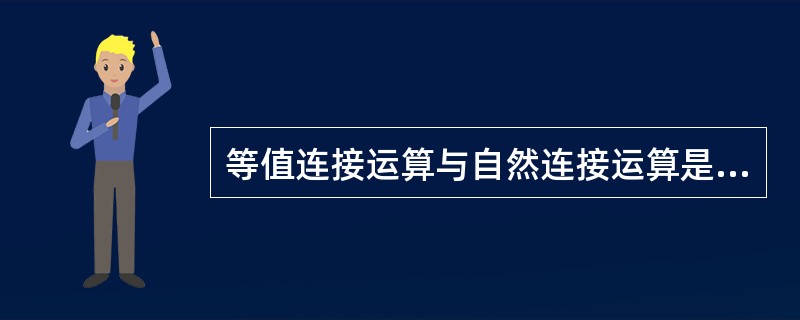 等值连接运算与自然连接运算是...